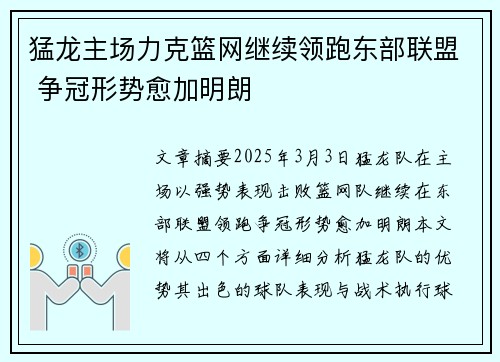 猛龙主场力克篮网继续领跑东部联盟 争冠形势愈加明朗

文章摘要2025年3月3日猛龙队在主场以强势表现击败篮网队继续在东部联盟领跑争冠形势愈加明朗本文将从四个方面详细分析猛龙队的优势其出色的球队表现与战术执行球